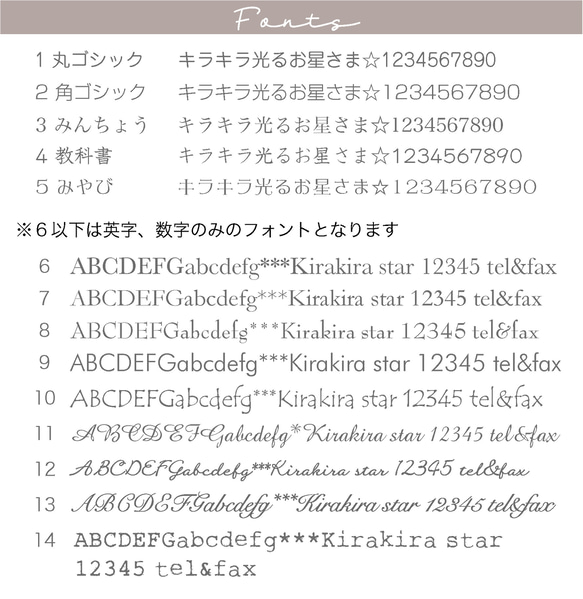 Fonts

1 丸ゴシック　キラキラ光るお星さま☆1234567890
2 角ゴシック　キラキラ光るお星さま☆1234567890
3 みんちょう　キラキラ光るお星さま☆1234567890
4 教科書　キラキラ光るお星さま☆1234567890
5 みやび　キラキラ光るお星さま☆1234567890

※６以下は英字、数字のみのフォントとなります

6 ABCDEFGabcdefg***Kirakira star 12345 tel&fax
7 ABCDEFGabcdefg***Kirakira star 12345 tel&fax
8 ABCDEFGabcdefg***Kirakira star 12345 tel&fax
9 ABCDEFGabcdefg***Kirakira star 12345 tel&fax
10 ABCDEFGabcdefg***Kirakira star 12345 tel&fax
11 ABCDEFGabcdefg*Kirakira star 12345 tel&fax
12 ABCDEFGabcdefg***Kirakira star 12345 tel&fax
13 ABCDEFGabcdefg***Kirakira star 12345 tel&fax
14 ABCDEFGabcdefg***Kirakira star 12345 tel&fax